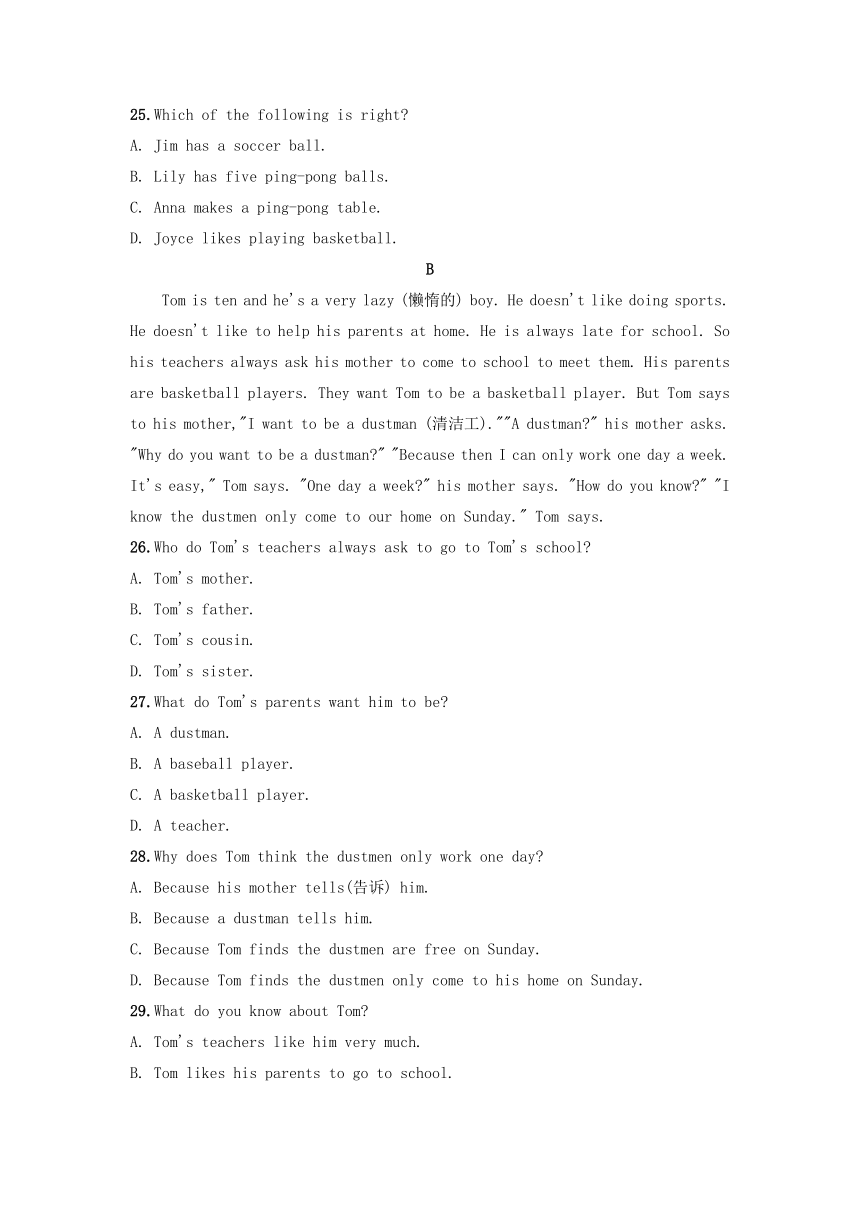 25. Which of the following is right?
A. Jim has a soccer ball.
B. Lily has five ping-pong balls.
C. Anna makes a ping-pong table.
D. Joyce likes playing basketball.

B

Tom is ten and he's a very lazy (懒惰的) boy. He doesn't like doing sports. He doesn't like to help his parents at home. He is always late for school. So his teachers always ask his mother to come to school to meet them. His parents are basketball players. They want Tom to be a basketball player. But Tom says to his mother,"I want to be a dustman (清洁工).""A dustman?" his mother asks. "Why do you want to be a dustman?" "Because then I can only work one day a week. It's easy," Tom says. "One day a week?" his mother says. "How do you know?" "I know the dustmen only come to our home on Sunday." Tom says.
26. Who do Tom's teachers always ask to go to Tom's school?
A. Tom's mother.
B. Tom's father.
C. Tom's cousin.
D. Tom's sister.
27. What do Tom's parents want him to be?
A. A dustman.
B. A baseball player.
C. A basketball player.
D. A teacher.
28. Why does Tom think the dustmen only work one day?
A. Because his mother tells(告诉) him.
B. Because a dustman tells him.
C. Because Tom finds the dustmen are free on Sunday.
D. Because Tom finds the dustmen only come to his home on Sunday.
29. What do you know about Tom?
A. Tom's teachers like him very much.
B. Tom likes his parents to go to school.